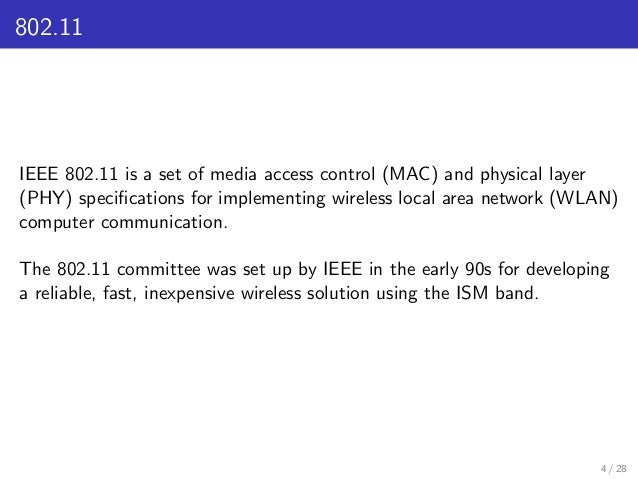 802.11

IEEE 802.11 is a set of media access control (MAC) and physical layer (PHY) specifications for implementing wireless local area network (WLAN) computer communication.

The 802.11 committee was set up by IEEE in the early 90s for developing a reliable, fast, inexpensive wireless solution using the ISM band.

4 / 28